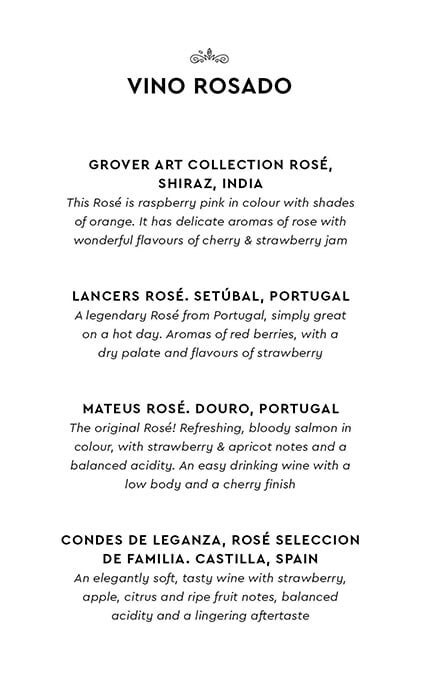 VINO ROSADO

GROVER ART COLLECTION ROSÉ, SHIRAZ, INDIA
This Rosé is raspberry pink in colour with shades of orange. It has delicate aromas of rose with wonderful flavours of cherry & strawberry jam

LANCERS ROSÉ. SETÚBAL, PORTUGAL
A legendary Rosé from Portugal, simply great on a hot day. Aromas of red berries, with a dry palate and flavours of strawberry

MATEUS ROSÉ. DOURO, PORTUGAL
The original Rosé! Refreshing, bloody salmon in colour, with strawberry & apricot notes and a balanced acidity. An easy drinking wine with a low body and a cherry finish

CONDES DE LEGANZA, ROSÉ SELECCION DE FAMILIA. CASTILLA, SPAIN
An elegantly soft, tasty wine with strawberry, apple, citrus and ripe fruit notes, balanced acidity and a lingering aftertaste